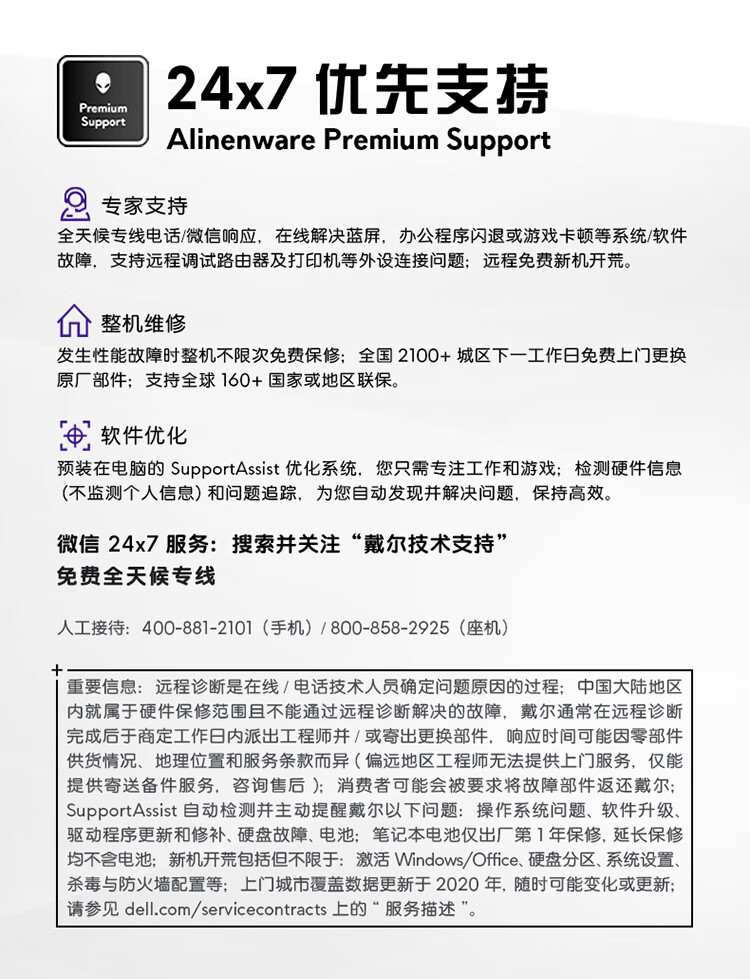 Premium Support

24x7 优先支持
Alinenware Premium Support

专家支持
全天候专线电话/微信响应，在线解决蓝屏，办公程序闪退或游戏卡顿等系统/软件故障，支持远程调试路由器及打印机等外设连接问题；远程免费新机开荒。

整机维修
发生性能故障时整机不限次免费保修；全国 2100+ 城区下一工作日免费上门更换原厂部件；支持全球 160+ 国家或地区联保。

软件优化
预装在电脑的 SupportAssist 优化系统，您只需专注工作和游戏；检测硬件信息（不监测个人信息）和问题追踪，为您自动发现并解决问题，保持高效。

微信 24x7 服务：搜索并关注“戴尔技术支持”
免费全天候专线

人工接待：400-881-2101（手机）/ 800-858-2925（座机）

重要信息：远程诊断是在线 / 电话技术人员确定问题原因的过程；中国大陆地区内就属于硬件保修范围且不能通过远程诊断解决的故障，戴尔通常在远程诊断完成后于商定工作日内派出工程师并 / 或寄出更换部件，响应时间可能因零部件供货情况、地理位置和服务条款而异（偏远地区工程师无法提供上门服务，仅能提供寄送备件服务，咨询售后）；消费者可能会被要求将故障部件返还戴尔；SupportAssist 自动检测并主动提醒戴尔以下问题：操作系统问题、软件升级、驱动程序更新和修补、硬盘故障、电池；笔记本电池仅出厂第 1 年保修，延长保修均不含电池；新机开荒包括但不限于：激活 Windows/Office、硬盘分区、系统设置、杀毒与防火墙配置等；上门城市覆盖数据更新于 2020 年，随时可能变化或更新；请参见 dell.com/servicecontracts 上的“ 服务描述 ”。